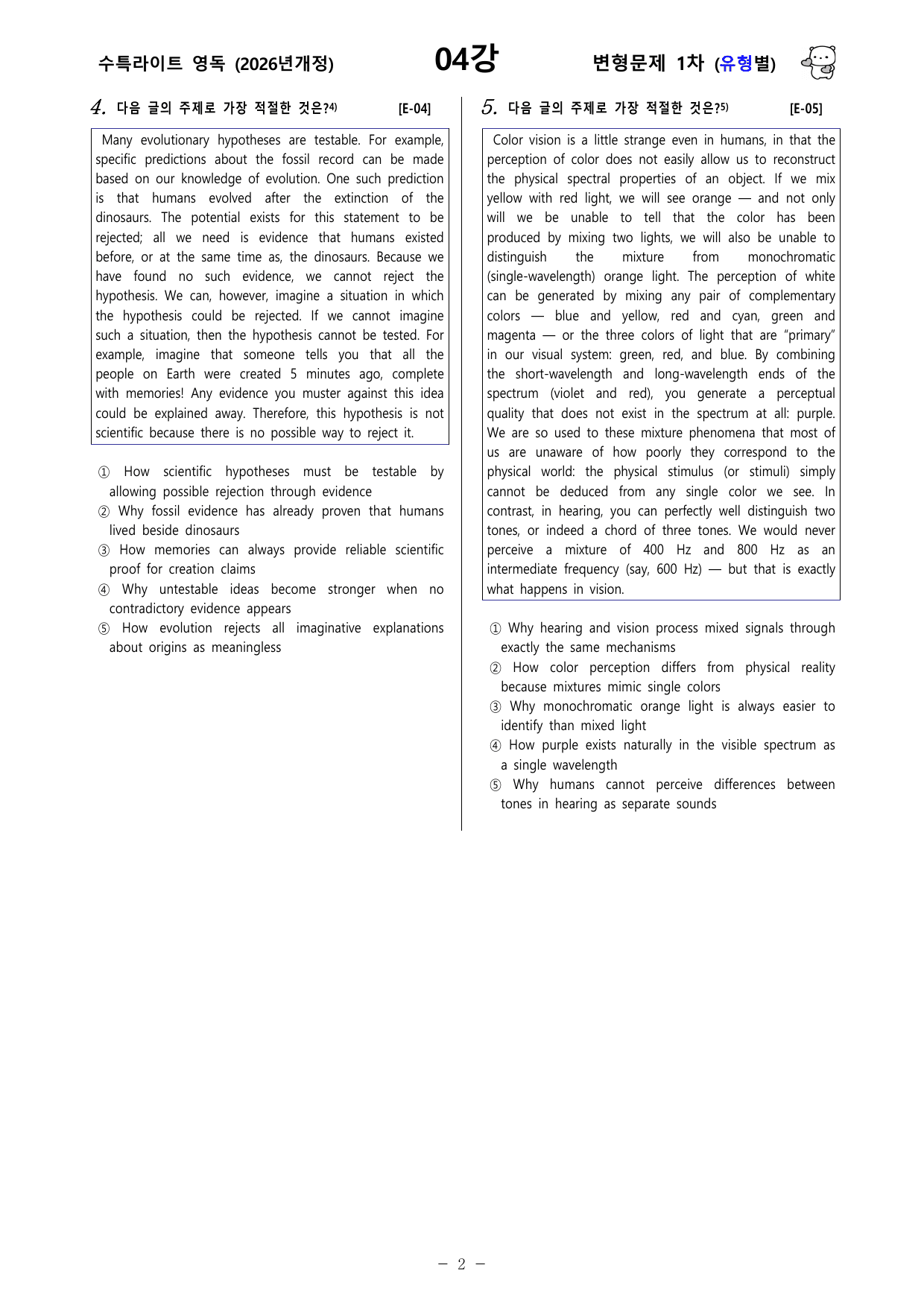 수특라이트 영독 (2026년개정)
04강
변형문제 1차 (유형별)

4. 다음 글의 주제로 가장 적절한 것은?$^{4)}$ [E-04]

Many evolutionary hypotheses are testable. For example, specific predictions about the fossil record can be made based on our knowledge of evolution. One such prediction is that humans evolved after the extinction of the dinosaurs. The potential exists for this statement to be rejected; all we need is evidence that humans existed before, or at the same time as, the dinosaurs. Because we have found no such evidence, we cannot reject the hypothesis. We can, however, imagine a situation in which the hypothesis could be rejected. If we cannot imagine such a situation, then the hypothesis cannot be tested. For example, imagine that someone tells you that all the people on Earth were created 5 minutes ago, complete with memories! Any evidence you muster against this idea could be explained away. Therefore, this hypothesis is not scientific because there is no possible way to reject it.

① How scientific hypotheses must be testable by allowing possible rejection through evidence
② Why fossil evidence has already proven that humans lived beside dinosaurs
③ How memories can always provide reliable scientific proof for creation claims
④ Why untestable ideas become stronger when no contradictory evidence appears
⑤ How evolution rejects all imaginative explanations about origins as meaningless

5. 다음 글의 주제로 가장 적절한 것은?$^{5)}$ [E-05]

Color vision is a little strange even in humans, in that the perception of color does not easily allow us to reconstruct the physical spectral properties of an object. If we mix yellow with red light, we will see orange — and not only will we be unable to tell that the color has been produced by mixing two lights, we will also be unable to distinguish the mixture from monochromatic (single-wavelength) orange light. The perception of white can be generated by mixing any pair of complementary colors — blue and yellow, red and cyan, green and magenta — or the three colors of light that are "primary" in our visual system: green, red, and blue. By combining the short-wavelength and long-wavelength ends of the spectrum (violet and red), you generate a perceptual quality that does not exist in the spectrum at all: purple. We are so used to these mixture phenomena that most of us are unaware of how poorly they correspond to the physical world: the physical stimulus (or stimuli) simply cannot be deduced from any single color we see. In contrast, in hearing, you can perfectly well distinguish two tones, or indeed a chord of three tones. We would never perceive a mixture of 400 Hz and 800 Hz as an intermediate frequency (say, 600 Hz) — but that is exactly what happens in vision.

① Why hearing and vision process mixed signals through exactly the same mechanisms
② How color perception differs from physical reality because mixtures mimic single colors
③ Why monochromatic orange light is always easier to identify than mixed light
④ How purple exists naturally in the visible spectrum as a single wavelength
⑤ Why humans cannot perceive differences between tones in hearing as separate sounds

- 2 -